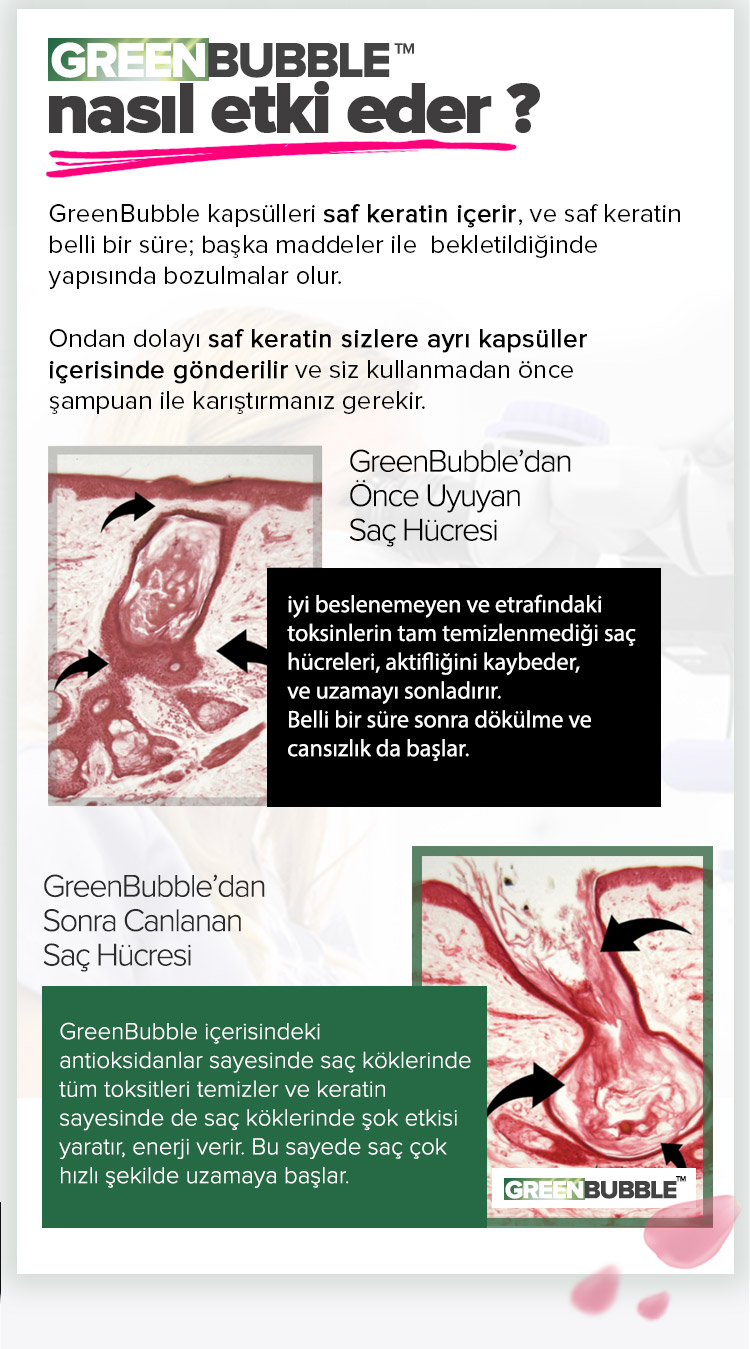 GREENBUBBLE™
nasıl etki eder ?

GreenBubble kapsülleri saf keratin içerir, ve saf keratin belli bir süre; başka maddeler ile bekletildiğinde yapısında bozulmalar olur.

Ondan dolayı saf keratin sizlere ayrı kapsüller içerisinde gönderilir ve siz kullanmadan önce şampuan ile karıştırmanız gerekir.

GreenBubble'dan Önce Uyuyan Saç Hücresi

iyi beslenemeyen ve etrafındaki toksinlerin tam temizlenmediği saç hücreleri, aktifliğini kaybeder, ve uzamayı sonladırır. Belli bir süre sonra dökülme ve cansızlık da başlar.

GreenBubble'dan Sonra Canlanan Saç Hücresi

GreenBubble içerisindeki antioksidanlar sayesinde saç köklerinde tüm toksitleri temizler ve keratin sayesinde de saç köklerinde şok etkisi yaratır, enerji verir. Bu sayede saç çok hızlı şekilde uzamaya başlar.

GREENBUBBLE™